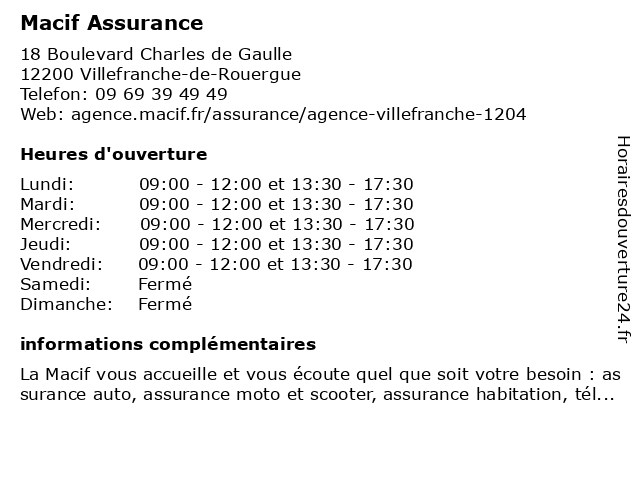 Macif Assurance

18 Boulevard Charles de Gaulle
12200 Villefranche-de-Rouergue
Telefon: 09 69 39 49 49
Web: agence.macif.fr/assurance/agence-villefranche-1204

Heures d'ouverture

| | |
|---|---|
| Lundi: | 09:00 - 12:00 et 13:30 - 17:30 |
| Mardi: | 09:00 - 12:00 et 13:30 - 17:30 |
| Mercredi: | 09:00 - 12:00 et 13:30 - 17:30 |
| Jeudi: | 09:00 - 12:00 et 13:30 - 17:30 |
| Vendredi: | 09:00 - 12:00 et 13:30 - 17:30 |
| Samedi: | Fermé |
| Dimanche: | Fermé |

informations complémentaires

La Macif vous accueille et vous écoute quel que soit votre besoin : assurance auto, assurance moto et scooter, assurance habitation, tél...

Horairesdouverture24.fr